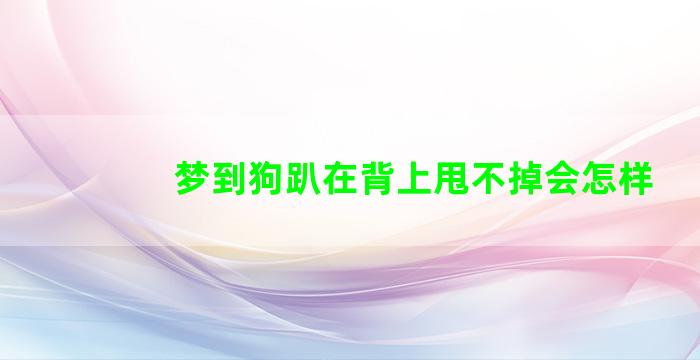 梦到狗趴在背上甩不掉会怎样